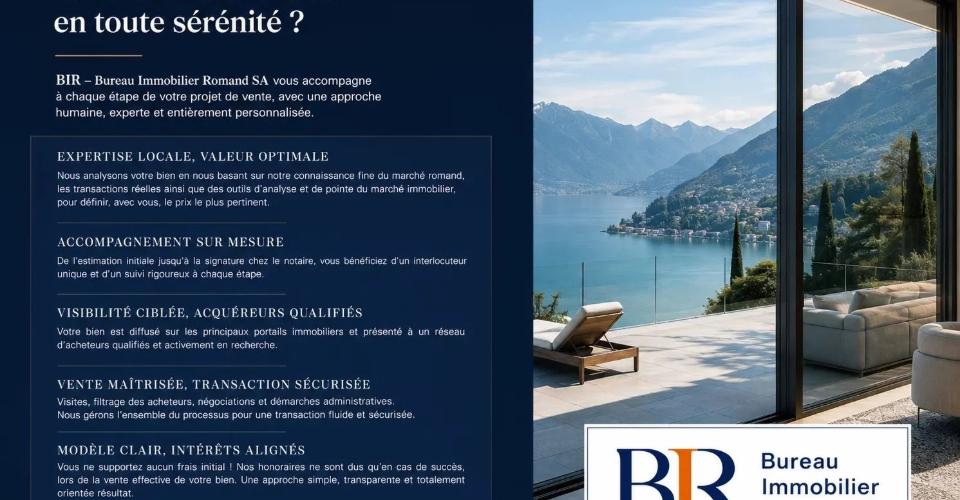 en toute sérénité ?

BIR – Bureau Immobilier Romand SA vous accompagne à chaque étape de votre projet de vente, avec une approche humaine, experte et entièrement personnalisée.

EXPERTISE LOCALE, VALEUR OPTIMALE

Nous analysons votre bien en nous basant sur notre connaissance fine du marché romand, les transactions réelles ainsi que des outils d'analyse et de pointe du marché immobilier, pour définir, avec vous, le prix le plus pertinent.

ACCOMPAGNEMENT SUR MESURE

De l'estimation initiale jusqu'à la signature chez le notaire, vous bénéficiez d'un interlocuteur unique et d'un suivi rigoureux à chaque étape.

VISIBILITÉ CIBLÉE, ACQUÉREURS QUALIFIÉS

Votre bien est diffusé sur les principaux portails immobiliers et présenté à un réseau d'acheteurs qualifiés et activement en recherche.

VENTE MAÎTRISÉE, TRANSACTION SÉCURISÉE

Visites, filtrage des acheteurs, négociations et démarches administratives. Nous gérons l'ensemble du processus pour une transaction fluide et sécurisée.

MODÈLE CLAIR, INTÉRÊTS ALIGNÉS

Vous ne supportez aucun frais initial ! Nos honoraires ne sont dus qu'en cas de succès, lors de la vente effective de votre bien. Une approche simple, transparente et totalement orientée résultat.

BIR Bureau Immobilier